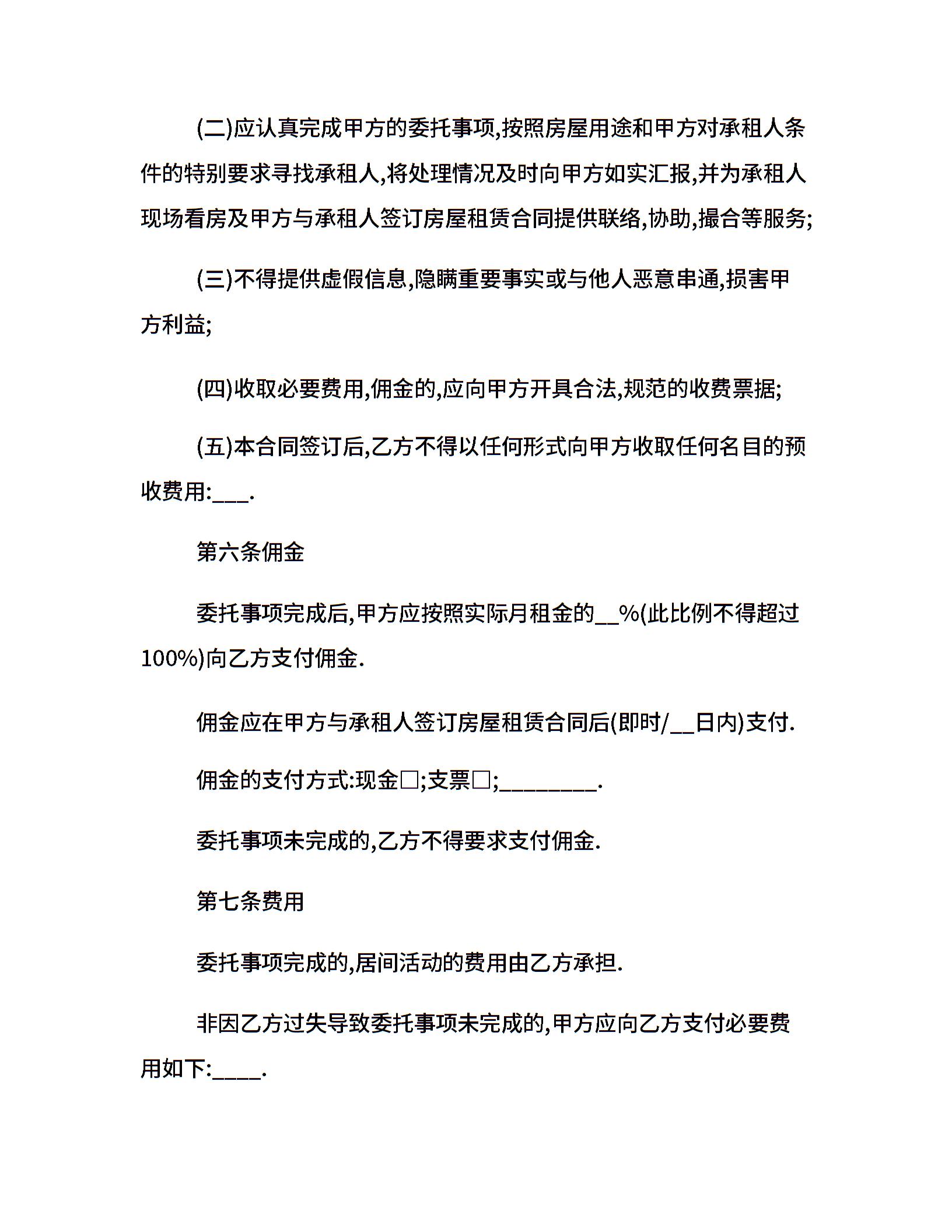 (二)应认真完成甲方的委托事项,按照房屋用途和甲方对承租人条件的特别要求寻找承租人,将处理情况及时向甲方如实汇报,并为承租人现场看房及甲方与承租人签订房屋租赁合同提供联络,协助,撮合等服务;

(三)不得提供虚假信息,隐瞒重要事实或与他人恶意串通,损害甲方利益;

(四)收取必要费用,佣金的,应向甲方开具合法,规范的收费票据;

(五)本合同签订后,乙方不得以任何形式向甲方收取任何名目的预收费用:___.

第六条佣金

委托事项完成后,甲方应按照实际月租金的__%(此比例不得超过100%)向乙方支付佣金.

佣金应在甲方与承租人签订房屋租赁合同后(即时/__日内)支付.

佣金的支付方式:现金□;支票□;________.

委托事项未完成的,乙方不得要求支付佣金.

第七条费用

委托事项完成的,居间活动的费用由乙方承担.

非因乙方过失导致委托事项未完成的,甲方应向乙方支付必要费用如下:____.